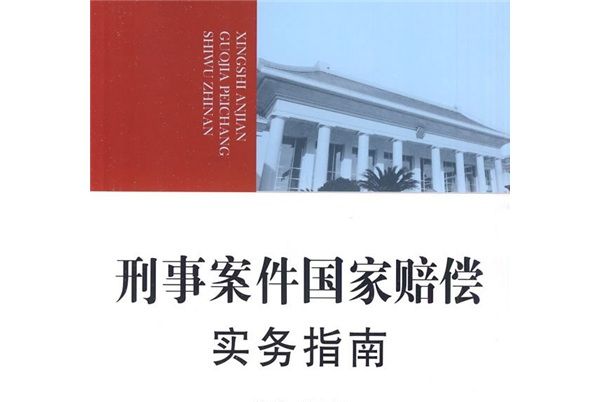 XINGSHI ANJIAN GUOJIA PEICHANG SHIWU ZHINAN

刑事案件国家赔偿

实务指南